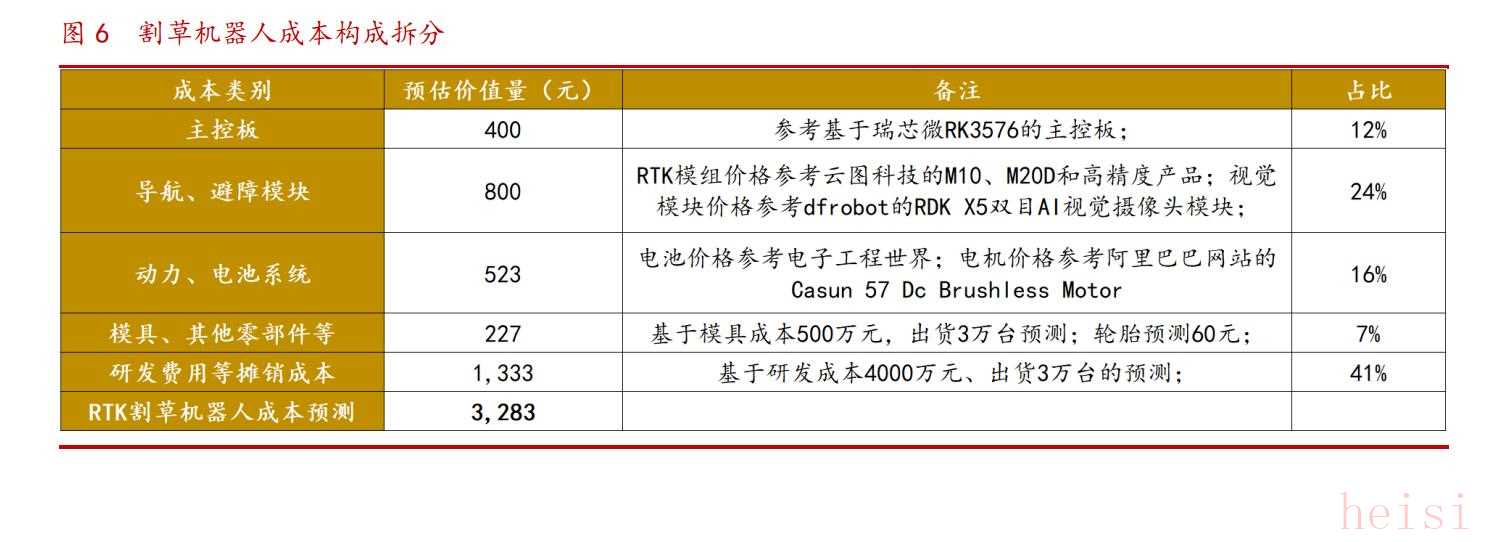 图6 割草机器人成本构成拆分

| 成本类别 | 预估价值量（元） | 备注 | 占比 |
|---|---|---|---|
| 主控板 | 400 | 参考基于瑞芯微RK3576的主控板； | 12% |
| 导航、避障模块 | 800 | RTK模组价格参考云图科技的M10、M20D和高精度产品；视觉模块价格参考dfrobot的RDK X5双目AI视觉摄像头模块； | 24% |
| 动力、电池系统 | 523 | 电池价格参考电子工程世界；电机价格参考阿里巴巴网站的Casun 57 Dc Brushless Motor | 16% |
| 模具、其他零部件等 | 227 | 基于模具成本500万元，出货3万台预测；轮胎预测60元； | 7% |
| 研发费用等摊销成本 | 1,333 | 基于研发成本4000万元、出货3万台的预测； | 41% |
| RTK割草机器人成本预测 | 3,283 | | |

heisi